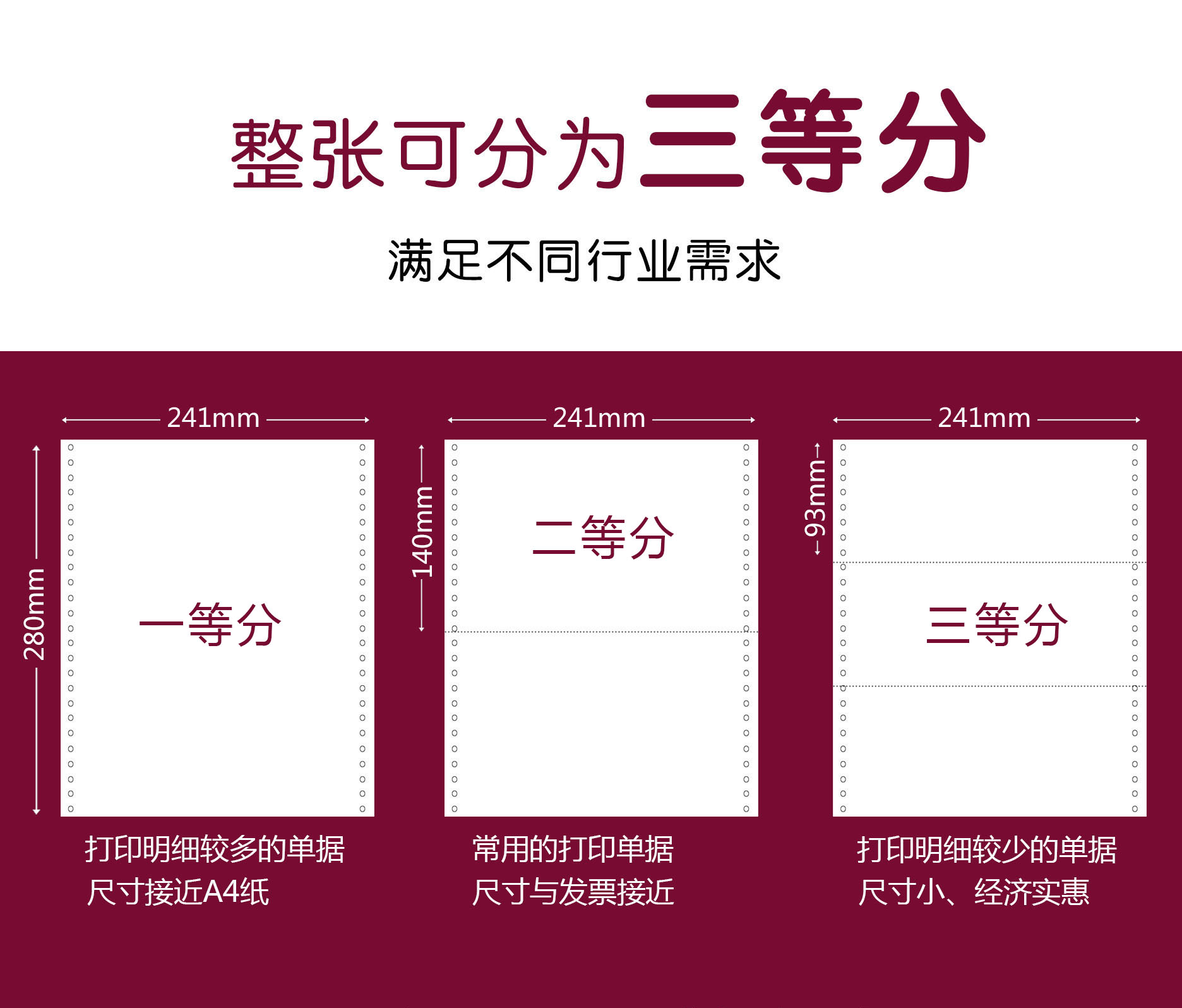 整张可分为三等分

满足不同行业需求

241mm

280mm

一等分

打印明细较多的单据
尺寸接近A4纸

241mm

140mm

二等分

常用的打印单据
尺寸与发票接近

241mm

93mm

三等分

打印明细较少的单据
尺寸小、经济实惠